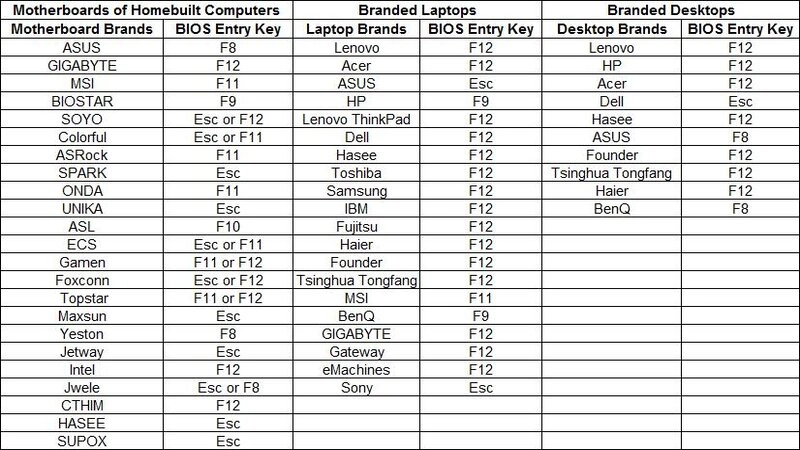 | Motherboards of Homebuilt Computers | | Branded Laptops | | Branded Desktops | |
|---|---|---|---|---|---|
| Motherboard Brands | BIOS Entry Key | Laptop Brands | BIOS Entry Key | Desktop Brands | BIOS Entry Key |
| ASUS | F8 | Lenovo | F12 | Lenovo | F12 |
| GIGABYTE | F12 | Acer | F12 | HP | F12 |
| MSI | F11 | ASUS | Esc | Acer | F12 |
| BIOSTAR | F9 | HP | F9 | Dell | Esc |
| SOYO | Esc or F12 | Lenovo ThinkPad | F12 | Hasee | F12 |
| Colorful | Esc or F11 | Dell | F12 | ASUS | F8 |
| ASRock | F11 | Hasee | F12 | Founder | F12 |
| SPARK | Esc | Toshiba | F12 | Tsinghua Tongfang | F12 |
| ONDA | F11 | Samsung | F12 | Haier | F12 |
| UNIKA | Esc | IBM | F12 | BenQ | F8 |
| ASL | F10 | Fujitsu | F12 | | |
| ECS | Esc or F11 | Haier | F12 | | |
| Gamen | F11 or F12 | Founder | F12 | | |
| Foxconn | Esc or F12 | Tsinghua Tongfang | F12 | | |
| Topstar | F11 or F12 | MSI | F11 | | |
| Maxsun | Esc | BenQ | F9 | | |
| Yeston | F8 | GIGABYTE | F12 | | |
| Jetway | Esc | Gateway | F12 | | |
| Intel | F12 | eMachines | F12 | | |
| Jwele | Esc or F8 | Sony | Esc | | |
| CTHIM | F12 | | | | |
| HASEE | Esc | | | | |
| SUPOX | Esc | | | | |